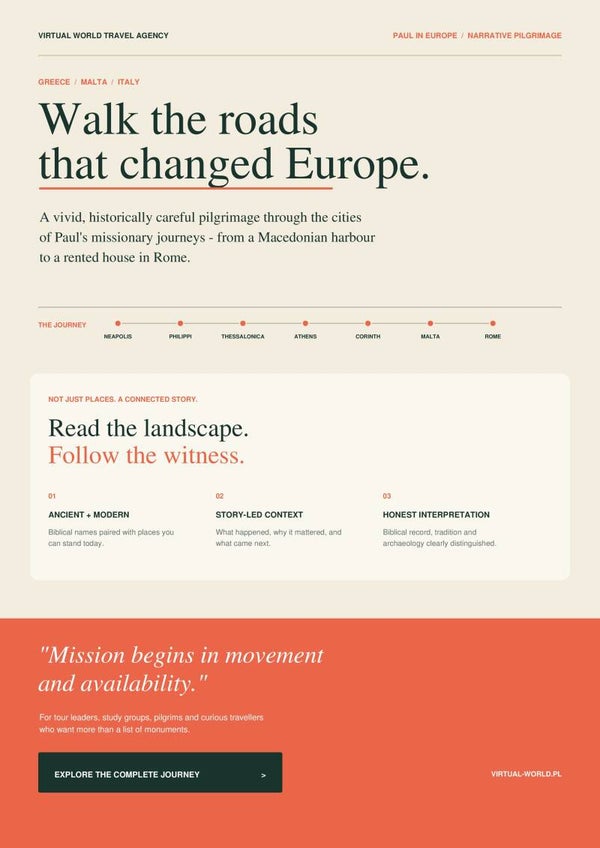 VIRTUAL WORLD TRAVEL AGENCY

PAUL IN EUROPE / NARRATIVE PILGRIMAGE

GREECE / MALTA / ITALY

Walk the roads that changed Europe.

A vivid, historically careful pilgrimage through the cities of Paul's missionary journeys - from a Macedonian harbour to a rented house in Rome.

THE JOURNEY

NEAPOLIS

PHILIPPI

THESSALONICA

ATHENS

CORINTH

MALTA

ROME

NOT JUST PLACES. A CONNECTED STORY.

Read the landscape.
Follow the witness.

01

ANCIENT + MODERN

Biblical names paired with places you can stand today.

02

STORY-LED CONTEXT

What happened, why it mattered, and what came next.

03

HONEST INTERPRETATION

Biblical record, tradition and archaeology clearly distinguished.

"Mission begins in movement and availability."

For tour leaders, study groups, pilgrims and curious travellers who want more than a list of monuments.

EXPLORE THE COMPLETE JOURNEY >

VIRTUAL-WORLD.PL